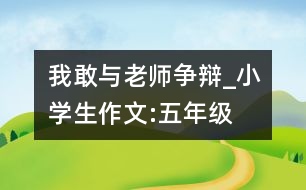 我敢与老师争辩_小学生作文:五年级